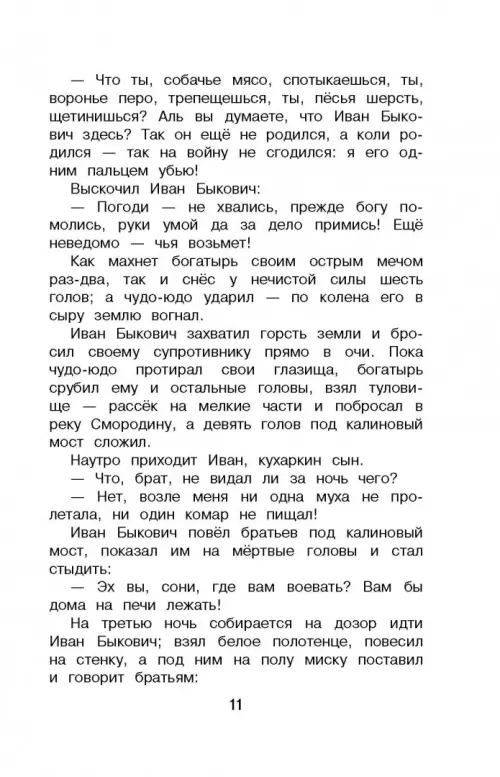 — Что ты, собачье мясо, спотыкаешься, ты, воронье перо, трепещешься, ты, пёсья шерсть, щетинишься? Аль вы думаете, что Иван Быкович здесь? Так он ещё не родился, а коли родился — так на войну не сгодился: я его одним пальцем убью!

Выскочил Иван Быкович:

— Погоди — не хвались, прежде богу помолись, руки умой да за дело примись! Ещё неведомо — чья возьмет!

Как махнет богатырь своим острым мечом раз-два, так и снёс у нечистой силы шесть голов; а чудо-юдо ударил — по колена его в сыру землю вогнал.

Иван Быкович захватил горсть земли и бросил своему супротивнику прямо в очи. Пока чудо-юдо протирал свои глазища, богатырь срубил ему и остальные головы, взял туловище — рассёк на мелкие части и побросал в реку Смородину, а девять голов под калиновый мост сложил.

Наутро приходит Иван, кухаркин сын.

— Что, брат, не видал ли за ночь чего?

— Нет, возле меня ни одна муха не пролетала, ни один комар не пищал!

Иван Быкович повёл братьев под калиновый мост, показал им на мёртвые головы и стал стыдить:

— Эх вы, сони, где вам воевать? Вам бы дома на печи лежать!

На третью ночь собирается на дозор идти Иван Быкович; взял белое полотенце, повесил на стенку, а под ним на полу миску поставил и говорит братьям:

11